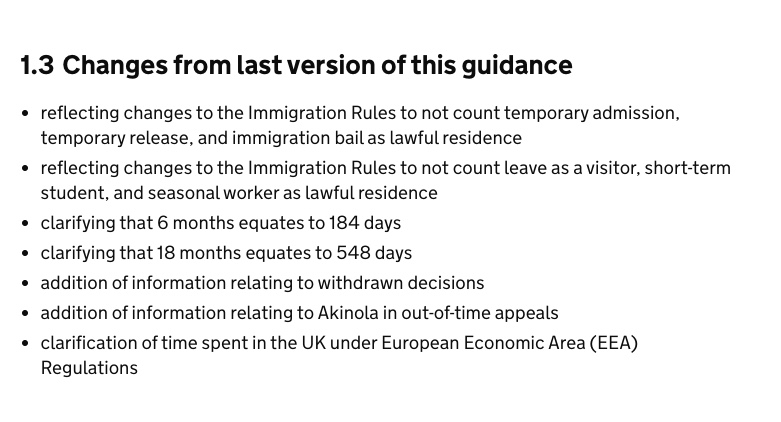 1.3 Changes from last version of this guidance

- reflecting changes to the Immigration Rules to not count temporary admission, temporary release, and immigration bail as lawful residence
- reflecting changes to the Immigration Rules to not count leave as a visitor, short-term student, and seasonal worker as lawful residence
- clarifying that 6 months equates to 184 days
- clarifying that 18 months equates to 548 days
- addition of information relating to withdrawn decisions
- addition of information relating to Akinola in out-of-time appeals
- clarification of time spent in the UK under European Economic Area (EEA) Regulations